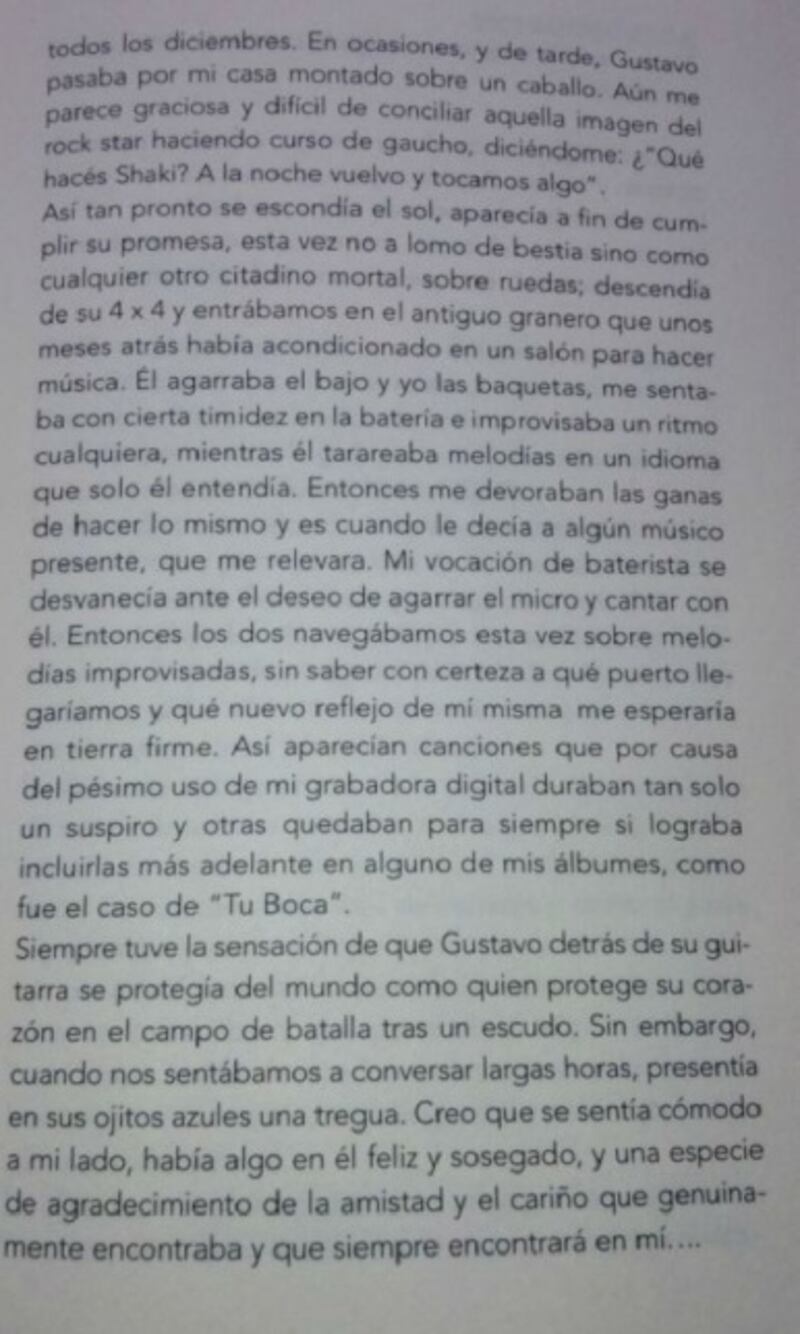 todos los diciembres. En ocasiones, y de tarde, Gustavo pasaba por mi casa montado sobre un caballo. Aún me parece graciosa y difícil de conciliar aquella imagen del rock star haciendo curso de gaucho, diciéndome: ¿"Qué hacés Shaki? A la noche vuelvo y tocamos algo".
Así tan pronto se escondía el sol, aparecía a fin de cumplir su promesa, esta vez no a lomo de bestia sino como cualquier otro citadino mortal, sobre ruedas; descendía de su 4 x 4 y entrábamos en el antiguo granero que unos meses atrás había acondicionado en un salón para hacer música. Él agarraba el bajo y yo las baquetas, me sentaba con cierta timidez en la batería e improvisaba un ritmo cualquiera, mientras él tarareaba melodías en un idioma que solo él entendía. Entonces me devoraban las ganas de hacer lo mismo y es cuando le decía a algún músico presente, que me relevara. Mi vocación de baterista se desvanecía ante el deseo de agarrar el micro y cantar con él. Entonces los dos navegábamos esta vez sobre melodías improvisadas, sin saber con certeza a qué puerto llegaríamos y qué nuevo reflejo de mí misma me esperaría en tierra firme. Así aparecían canciones que por causa del pésimo uso de mi grabadora digital duraban tan solo un suspiro y otras quedaban para siempre si lograba incluirlas más adelante en alguno de mis álbumes, como fue el caso de "Tu Boca".
Siempre tuve la sensación de que Gustavo detrás de su guitarra se protegía del mundo como quien protege su corazón en el campo de batalla tras un escudo. Sin embargo, cuando nos sentábamos a conversar largas horas, presentía en sus ojitos azules una tregua. Creo que se sentía cómodo a mi lado, había algo en él feliz y sosegado, y una especie de agradecimiento de la amistad y el cariño que genuinamente encontraba y que siempre encontrará en mí....